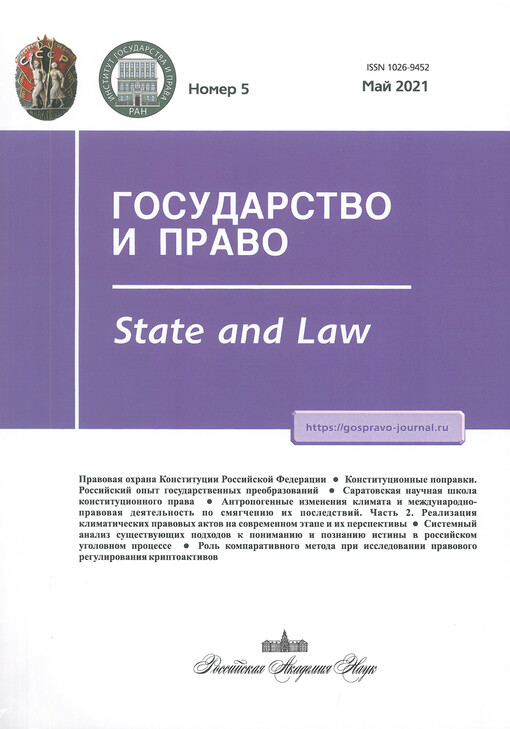 СССР

ИНСТИТУТ ГОСУДАРСТВА И ПРАВА
РАН

Номер 5

ISSN 1026-9452
Май 2021

ГОСУДАРСТВО
И ПРАВО

State and Law

https://gospravo-journal.ru

Правовая охрана Конституции Российской Федерации ● Конституционные поправки. Российский опыт государственных преобразований ● Саратовская научная школа конституционного права ● Антропогенные изменения климата и международно-правовая деятельность по смягчению их последствий. Часть 2. Реализация климатических правовых актов на современном этапе и их перспективы ● Системный анализ существующих подходов к пониманию и познанию истины в российском уголовном процессе ● Роль компаративного метода при исследовании правового регулирования криптоактивов

Российская Академия Наук